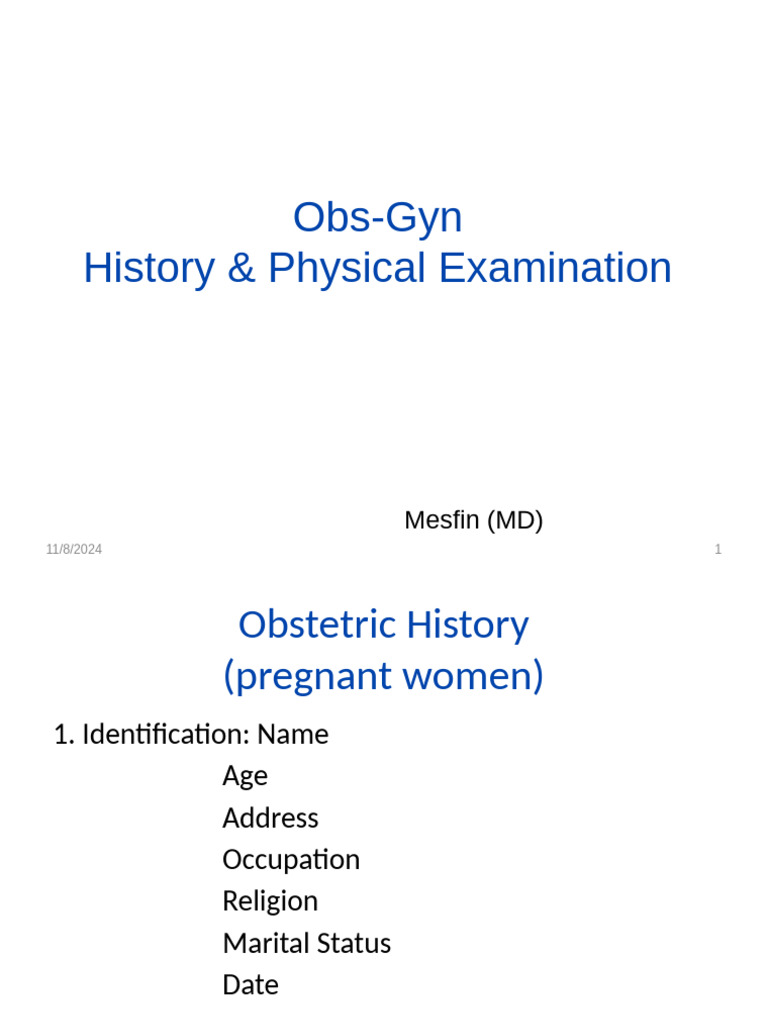 Obs-Gyn
History & Physical Examination

Mesfin (MD)

11/8/2024

1

Obstetric History
(pregnant women)

1. Identification: Name
Age
Address
Occupation
Religion
Marital Status
Date